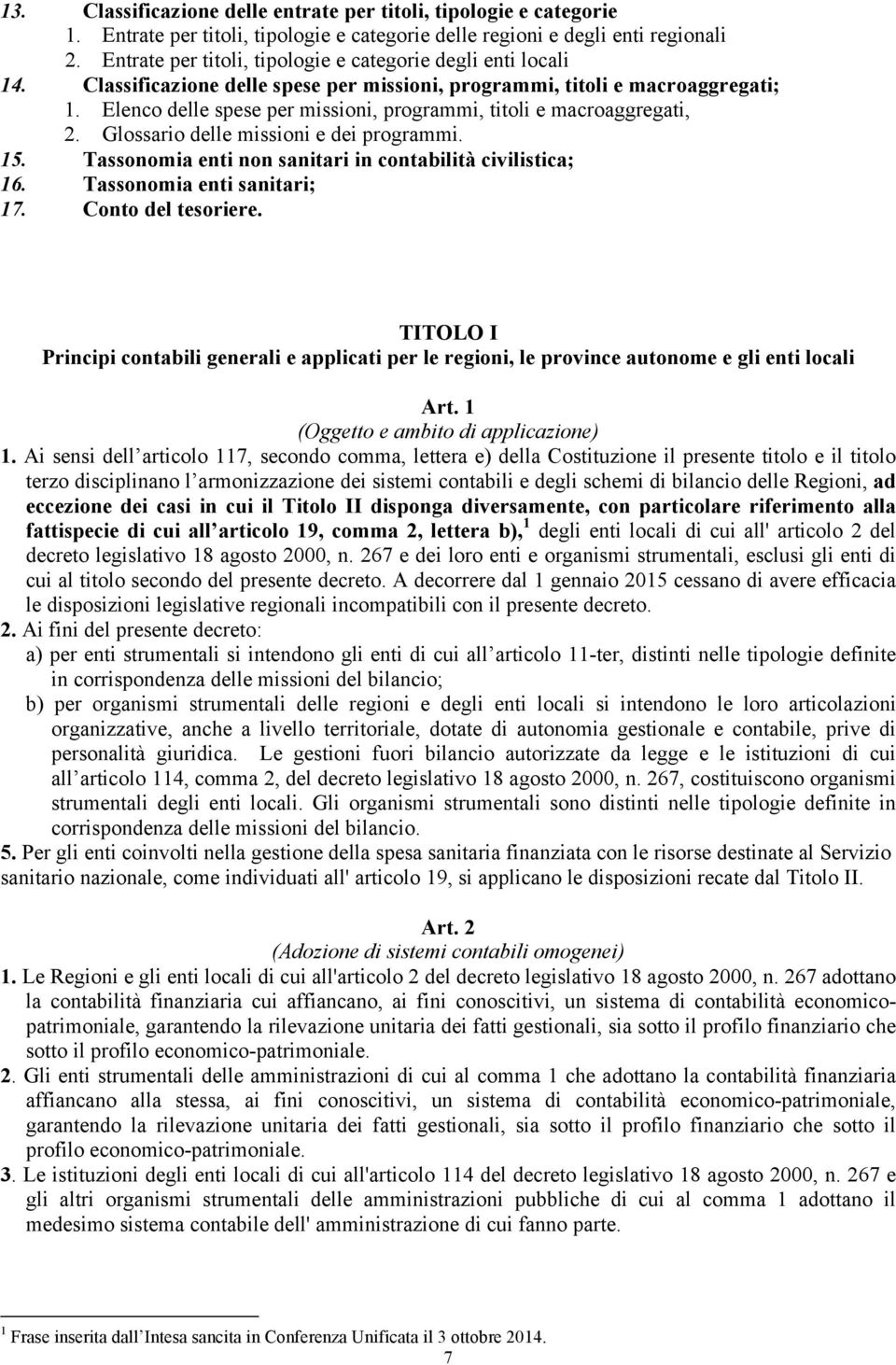 13. Classificazione delle entrate per titoli, tipologie e categorie
1. Entrate per titoli, tipologie e categorie delle regioni e degli enti regionali
2. Entrate per titoli, tipologie e categorie degli enti locali
14. Classificazione delle spese per missioni, programmi, titoli e macroaggregati;
1. Elenco delle spese per missioni, programmi, titoli e macroaggregati,
2. Glossario delle missioni e dei programmi.
15. Tassonomia enti non sanitari in contabilità civilistica;
16. Tassonomia enti sanitari;
17. Conto del tesoriere.

TITOLO I
Principi contabili generali e applicati per le regioni, le province autonome e gli enti locali

Art. 1
(Oggetto e ambito di applicazione)
1. Ai sensi dell articolo 117, secondo comma, lettera e) della Costituzione il presente titolo e il titolo terzo disciplinano l armonizzazione dei sistemi contabili e degli schemi di bilancio delle Regioni, ad eccezione dei casi in cui il Titolo II disponga diversamente, con particolare riferimento alla fattispecie di cui all articolo 19, comma 2, lettera b), $^1$ degli enti locali di cui all' articolo 2 del decreto legislativo 18 agosto 2000, n. 267 e dei loro enti e organismi strumentali, esclusi gli enti di cui al titolo secondo del presente decreto. A decorrere dal 1 gennaio 2015 cessano di avere efficacia le disposizioni legislative regionali incompatibili con il presente decreto.
2. Ai fini del presente decreto:
a) per enti strumentali si intendono gli enti di cui all articolo 11-ter, distinti nelle tipologie definite in corrispondenza delle missioni del bilancio;
b) per organismi strumentali delle regioni e degli enti locali si intendono le loro articolazioni organizzative, anche a livello territoriale, dotate di autonomia gestionale e contabile, prive di personalità giuridica. Le gestioni fuori bilancio autorizzate da legge e le istituzioni di cui all articolo 114, comma 2, del decreto legislativo 18 agosto 2000, n. 267, costituiscono organismi strumentali degli enti locali. Gli organismi strumentali sono distinti nelle tipologie definite in corrispondenza delle missioni del bilancio.
5. Per gli enti coinvolti nella gestione della spesa sanitaria finanziata con le risorse destinate al Servizio sanitario nazionale, come individuati all' articolo 19, si applicano le disposizioni recate dal Titolo II.

Art. 2
(Adozione di sistemi contabili omogenei)
1. Le Regioni e gli enti locali di cui all'articolo 2 del decreto legislativo 18 agosto 2000, n. 267 adottano la contabilità finanziaria cui affiancano, ai fini conoscitivi, un sistema di contabilità economico-patrimoniale, garantendo la rilevazione unitaria dei fatti gestionali, sia sotto il profilo finanziario che sotto il profilo economico-patrimoniale.
2. Gli enti strumentali delle amministrazioni di cui al comma 1 che adottano la contabilità finanziaria affiancano alla stessa, ai fini conoscitivi, un sistema di contabilità economico-patrimoniale, garantendo la rilevazione unitaria dei fatti gestionali, sia sotto il profilo finanziario che sotto il profilo economico-patrimoniale.
3. Le istituzioni degli enti locali di cui all'articolo 114 del decreto legislativo 18 agosto 2000, n. 267 e gli altri organismi strumentali delle amministrazioni pubbliche di cui al comma 1 adottano il medesimo sistema contabile dell' amministrazione di cui fanno parte.

$^1$ Frase inserita dall Intesa sancita in Conferenza Unificata il 3 ottobre 2014.
7